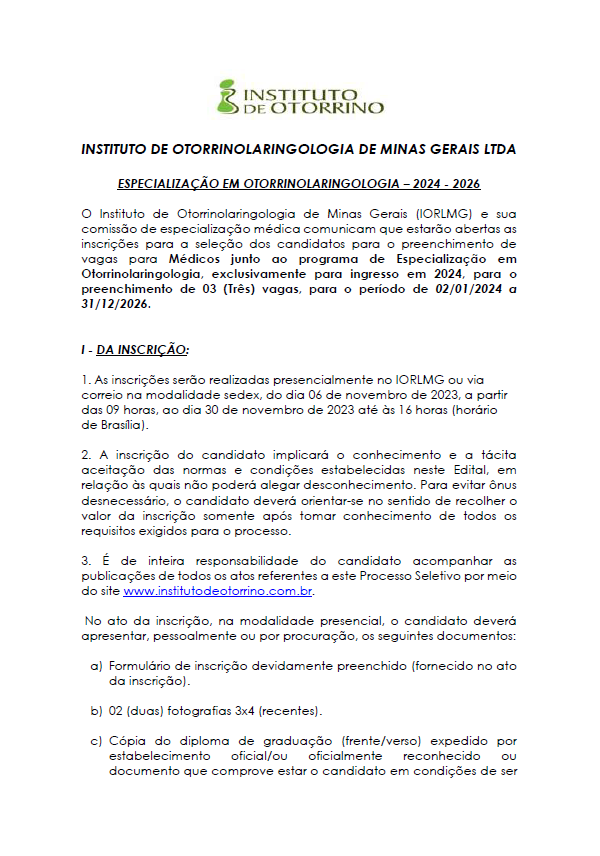 INSTITUTO DE OTORRINO

INSTITUTO DE OTORRINOLARINGOLOGIA DE MINAS GERAIS LTDA

ESPECIALIZAÇÃO EM OTORRINOLARINGOLOGIA – 2024 - 2026

O Instituto de Otorrinolaringologia de Minas Gerais (IORLMG) e sua comissão de especialização médica comunicam que estarão abertas as inscrições para a seleção dos candidatos para o preenchimento de vagas para Médicos junto ao programa de Especialização em Otorrinolaringologia, exclusivamente para ingresso em 2024, para o preenchimento de 03 (Três) vagas, para o período de 02/01/2024 a 31/12/2026.

I - DA INSCRIÇÃO:

1. As inscrições serão realizadas presencialmente no IORLMG ou via correio na modalidade sedex, do dia 06 de novembro de 2023, a partir das 09 horas, ao dia 30 de novembro de 2023 até às 16 horas (horário de Brasília).

2. A inscrição do candidato implicará o conhecimento e a tácita aceitação das normas e condições estabelecidas neste Edital, em relação às quais não poderá alegar desconhecimento. Para evitar ônus desnecessário, o candidato deverá orientar-se no sentido de recolher o valor da inscrição somente após tomar conhecimento de todos os requisitos exigidos para o processo.

3. É de inteira responsabilidade do candidato acompanhar as publicações de todos os atos referentes a este Processo Seletivo por meio do site www.institutodeotorrino.com.br.

No ato da inscrição, na modalidade presencial, o candidato deverá apresentar, pessoalmente ou por procuração, os seguintes documentos:

a) Formulário de inscrição devidamente preenchido (fornecido no ato da inscrição).

b) 02 (duas) fotografias 3x4 (recentes).

c) Cópia do diploma de graduação (frente/verso) expedido por estabelecimento oficial/ou oficialmente reconhecido ou documento que comprove estar o candidato em condições de ser